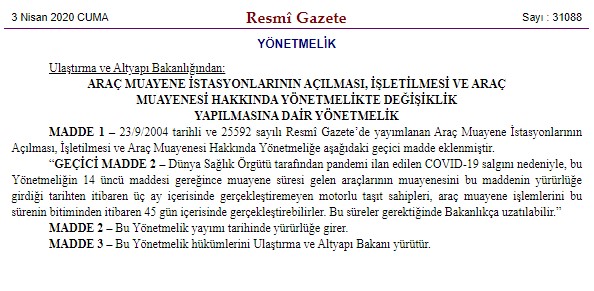 3 Nisan 2020 CUMA

Resmî Gazete

Sayı : 31088

YÖNETMELİK

Ulaştırma ve Altyapı Bakanlığından:

ARAÇ MUAYENE İSTASYONLARININ AÇILMASI, İŞLETİLMESİ VE ARAÇ MUAYENESİ HAKKINDA YÖNETMELİKTE DEĞİŞİKLİK YAPILMASINA DAİR YÖNETMELİK

MADDE 1 – 23/9/2004 tarihli ve 25592 sayılı Resmî Gazete'de yayımlanan Araç Muayene İstasyonlarının Açılması, İşletilmesi ve Araç Muayenesi Hakkında Yönetmeliğe aşağıdaki geçici madde eklenmiştir.

"GEÇİCİ MADDE 2 – Dünya Sağlık Örgütü tarafından pandemi ilan edilen COVID-19 salgını nedeniyle, bu Yönetmeliğin 14 üncü maddesi gereğince muayene süresi gelen araçlarının muayenesini bu maddenin yürürlüğe girdiği tarihten itibaren üç ay içerisinde gerçekleştiremeyen motorlu taşıt sahipleri, araç muayene işlemlerini bu sürenin bitiminden itibaren 45 gün içerisinde gerçekleştirebilirler. Bu süreler gerektiğinde Bakanlıkça uzatılabilir."

MADDE 2 – Bu Yönetmelik yayımı tarihinde yürürlüğe girer.

MADDE 3 – Bu Yönetmelik hükümlerini Ulaştırma ve Altyapı Bakanı yürütür.